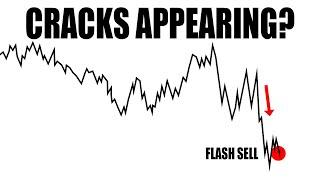 CRACKS APPEARING?

FLASH SELL